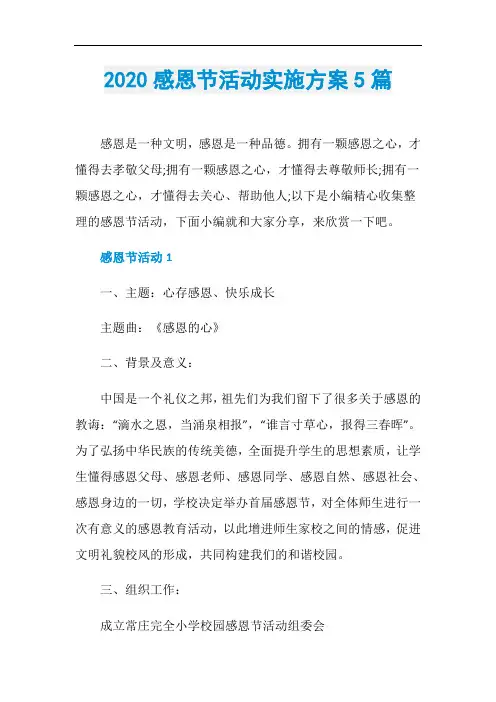 2020 感恩节活动实施方案 5 篇

感恩是一种文明，感恩是一种品德。拥有一颗感恩之心，才懂得去孝敬父母;拥有一颗感恩之心，才懂得去尊敬师长;拥有一颗感恩之心，才懂得去关心、帮助他人;以下是小编精心收集整理的感恩节活动，下面小编就和大家分享，来欣赏一下吧。

感恩节活动 1

一、主题：心存感恩、快乐成长

主题曲：《感恩的心》

二、背景及意义：

中国是一个礼仪之邦，祖先们为我们留下了很多关于感恩的教诲：“滴水之恩，当涌泉相报”，“谁言寸草心，报得三春晖”。为了弘扬中华民族的传统美德，全面提升学生的思想素质，让学生懂得感恩父母、感恩老师、感恩同学、感恩自然、感恩社会、感恩身边的一切，学校决定举办首届感恩节，对全体师生进行一次有意义的感恩教育活动，以此增进师生家校之间的情感，促进文明礼貌校风的形成，共同构建我们的和谐校园。

三、组织工作：

成立常庄完全小学校园感恩节活动组委会